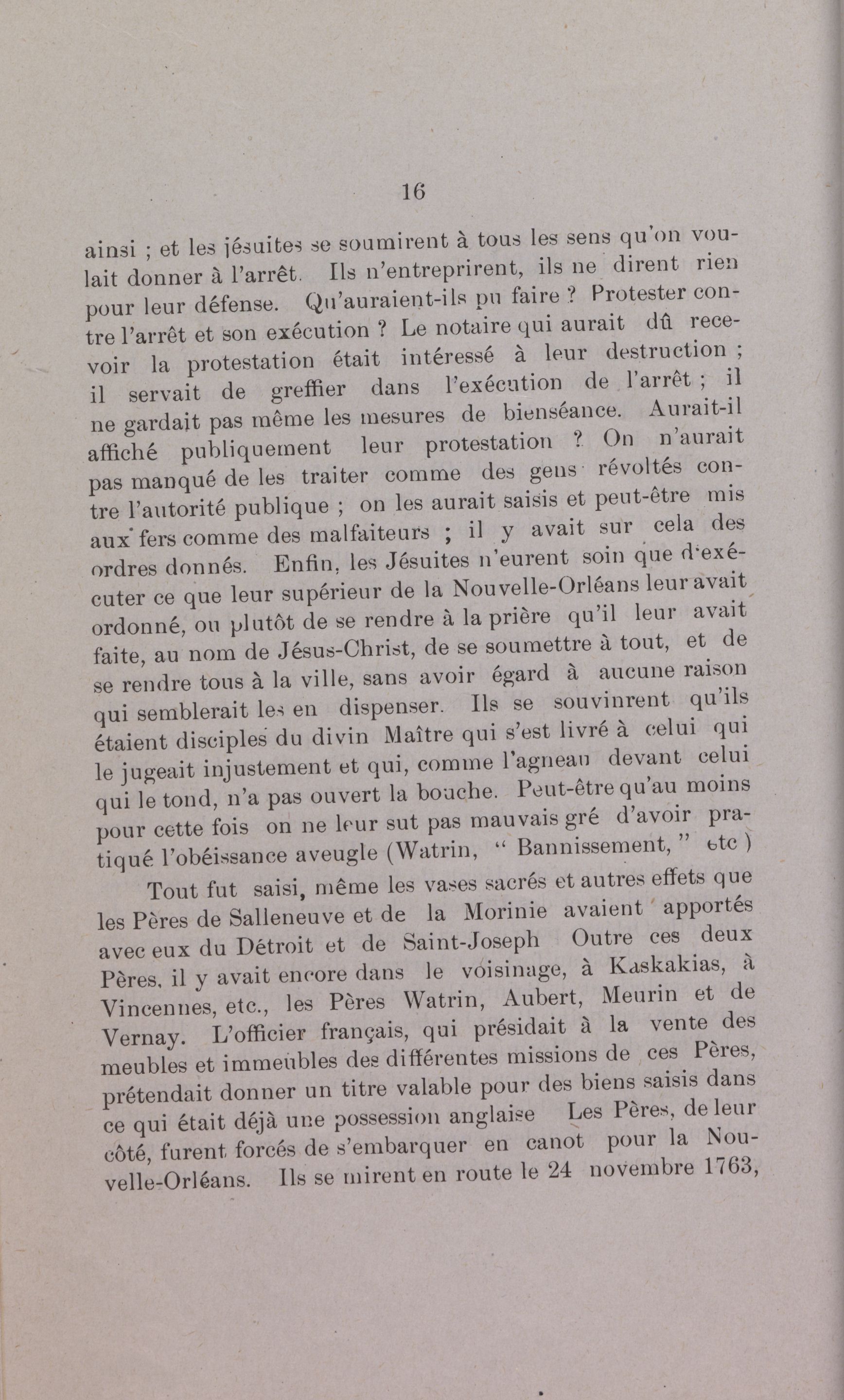 16

ainsi ; et les jésuites se soumirent à tous les sens qu'on voulait donner à l'arrêt. Ils n'entreprirent, ils ne dirent rien pour leur défense. Qu'auraient-ils pu faire ? Protester contre l'arrêt et son exécution ? Le notaire qui aurait dû recevoir la protestation était intéressé à leur destruction ; il servait de greffier dans l'exécution de l'arrêt ; il ne gardait pas même les mesures de bienséance. Aurait-il affiché publiquement leur protestation ? On n'aurait pas manqué de les traiter comme des gens révoltés contre l'autorité publique ; on les aurait saisis et peut-être mis aux fers comme des malfaiteurs ; il y avait sur cela des ordres donnés. Enfin, les Jésuites n'eurent soin que d'exécuter ce que leur supérieur de la Nouvelle-Orléans leur avait ordonné, ou plutôt de se rendre à la prière qu'il leur avait faite, au nom de Jésus-Christ, de se soumettre à tout, et de se rendre tous à la ville, sans avoir égard à aucune raison qui semblerait les en dispenser. Ils se souvinrent qu'ils étaient disciples du divin Maître qui s'est livré à celui qui le jugeait injustement et qui, comme l'agneau devant celui qui le tond, n'a pas ouvert la bouche. Peut-être qu'au moins pour cette fois on ne leur sut pas mauvais gré d'avoir pratiqué l'obéissance aveugle (Watrin, " Bannissement, " etc )

Tout fut saisi, même les vases sacrés et autres effets que les Pères de Salleneuve et de la Morinie avaient apportés avec eux du Détroit et de Saint-Joseph Outre ces deux Pères, il y avait encore dans le voisinage, à Kaskakias, à Vincennes, etc., les Pères Watrin, Aubert, Meurin et de Vernay. L'officier français, qui présidait à la vente des meubles et immeubles des différentes missions de ces Pères, prétendait donner un titre valable pour des biens saisis dans ce qui était déjà une possession anglaise Les Pères, de leur côté, furent forcés de s'embarquer en canot pour la Nouvelle-Orléans. Ils se mirent en route le 24 novembre 1763,